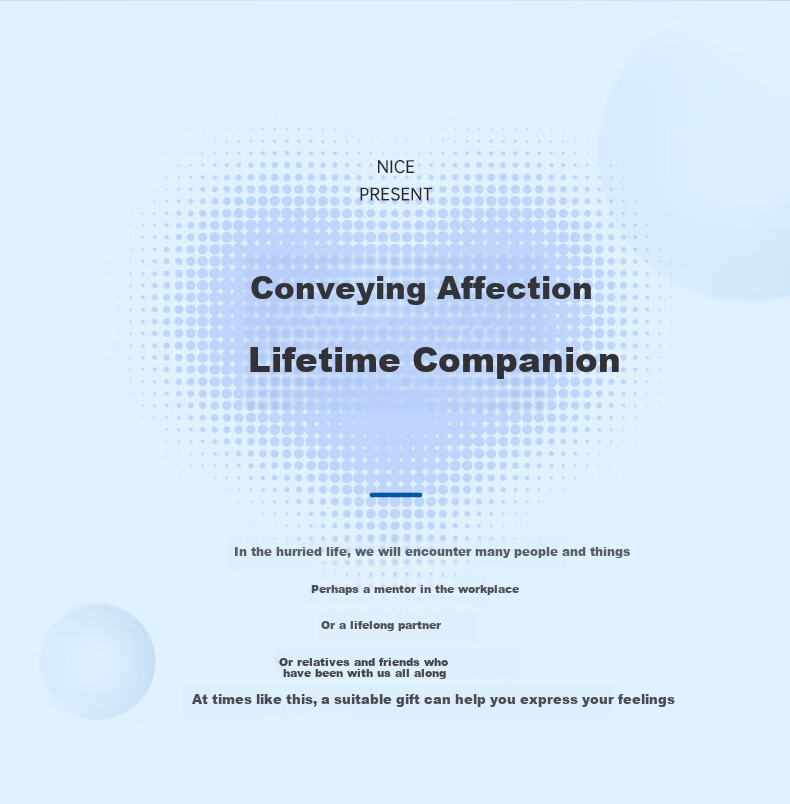 NICE
PRESENT

Conveying Affection

Lifetime Companion

In the hurried life, we will encounter many people and things

Perhaps a mentor in the workplace

Or a lifelong partner

Or relatives and friends who have been with us all along

At times like this, a suitable gift can help you express your feelings